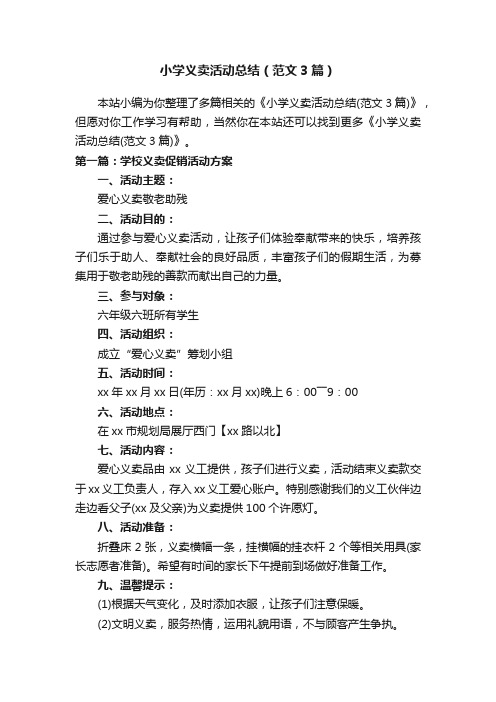 小学义卖活动总结（范文3篇）

本站小编为你整理了多篇相关的《小学义卖活动总结(范文3篇)》，但愿对你工作学习有帮助，当然你在本站还可以找到更多《小学义卖活动总结(范文3篇)》。

第一篇：学校义卖促销活动方案

一、活动主题：

爱心义卖敬老助残

二、活动目的：

通过参与爱心义卖活动，让孩子们体验奉献带来的快乐，培养孩子们乐于助人、奉献社会的良好品质，丰富孩子们的假期生活，为募集用于敬老助残的善款而献出自己的力量。

三、参与对象：

六年级六班所有学生

四、活动组织：

成立“爱心义卖”筹划小组

五、活动时间：

xx年xx月xx日(年历：xx月xx)晚上6：00¯9：00

六、活动地点：

在xx市规划局展厅西门【xx路以北】

七、活动内容：

爱心义卖品由xx义工提供，孩子们进行义卖，活动结束义卖款交于xx义工负责人，存入xx义工爱心账户。特别感谢我们的义工伙伴边走边看父子(xx及父亲)为义卖提供100个许愿灯。

八、活动准备：

折叠床2张，义卖横幅一条，挂横幅的挂衣杆2个等相关用具(家长志愿者准备)。希望有时间的家长下午提前到场做好准备工作。

九、温馨提示：

(1)根据天气变化，及时添加衣服，让孩子们注意保暖。

(2)文明义卖，服务热情，运用礼貌用语，不与顾客产生争执。